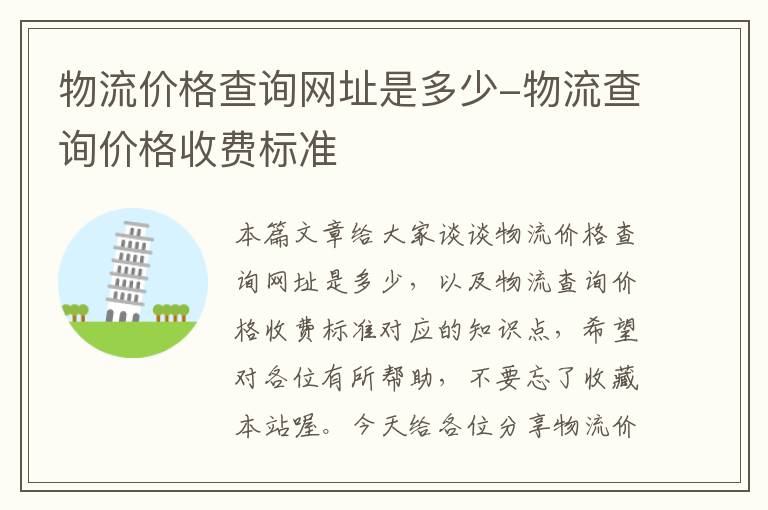 物流价格查询网址是多少-物流查询价格收费标准

本篇文章给大家谈谈物流价格查询网址是多少，以及物流查询价格收费标准对应的知识点，希望对各位有所帮助，不要忘了收藏本站喔。今天给各位分享物流价